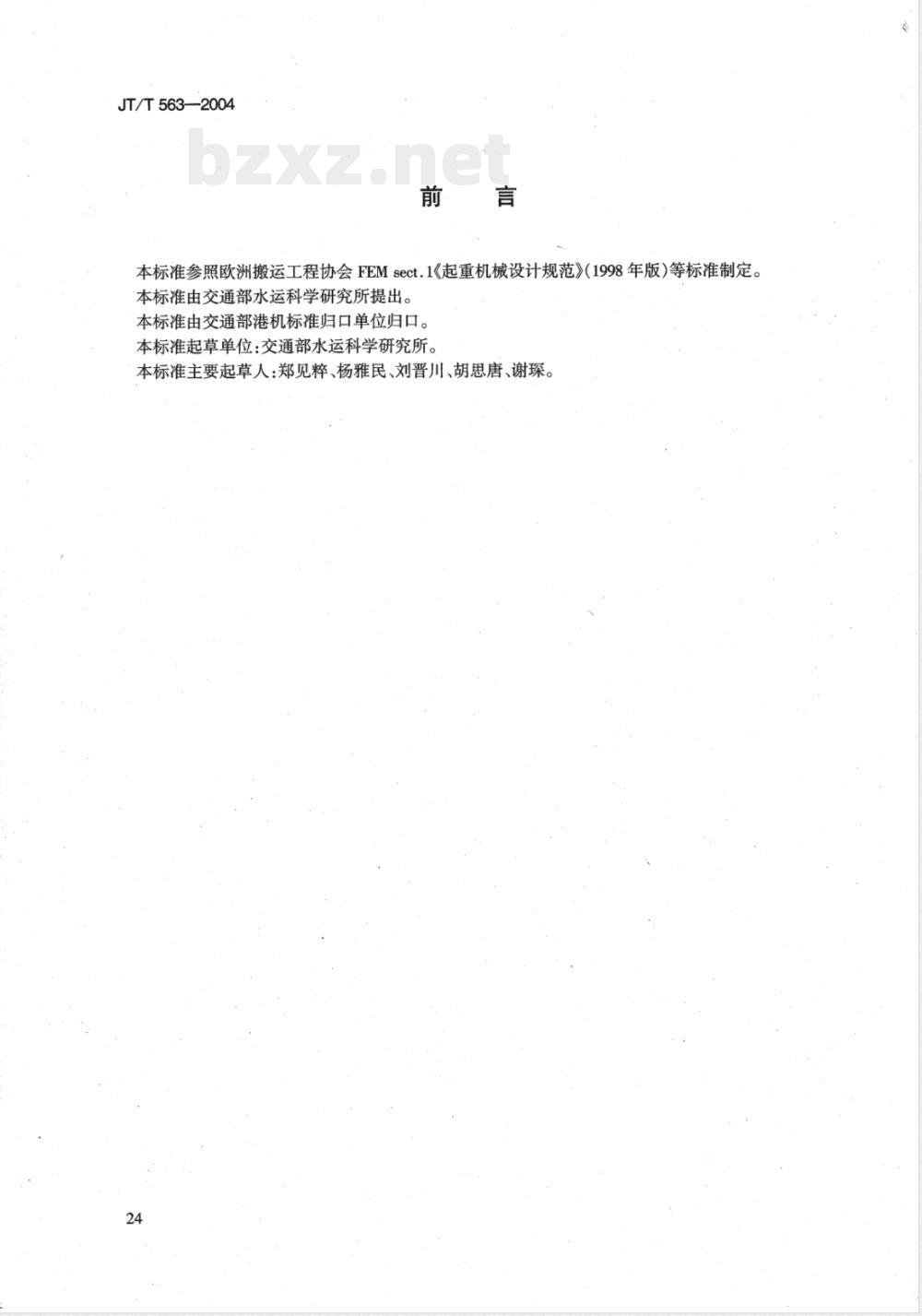 JT/T 563—2004

bzxz.net

前　言

本标准参照欧洲搬运工程协会 FEM sect.1《起重机械设计规范》(1998 年版)等标准制定。
本标准由交通部水运科学研究所提出。
本标准由交通部港机标准归口单位归口。
本标准起草单位:交通部水运科学研究所。
本标准主要起草人:郑见粹、杨雅民、刘晋川、胡思唐、谢琛。

24